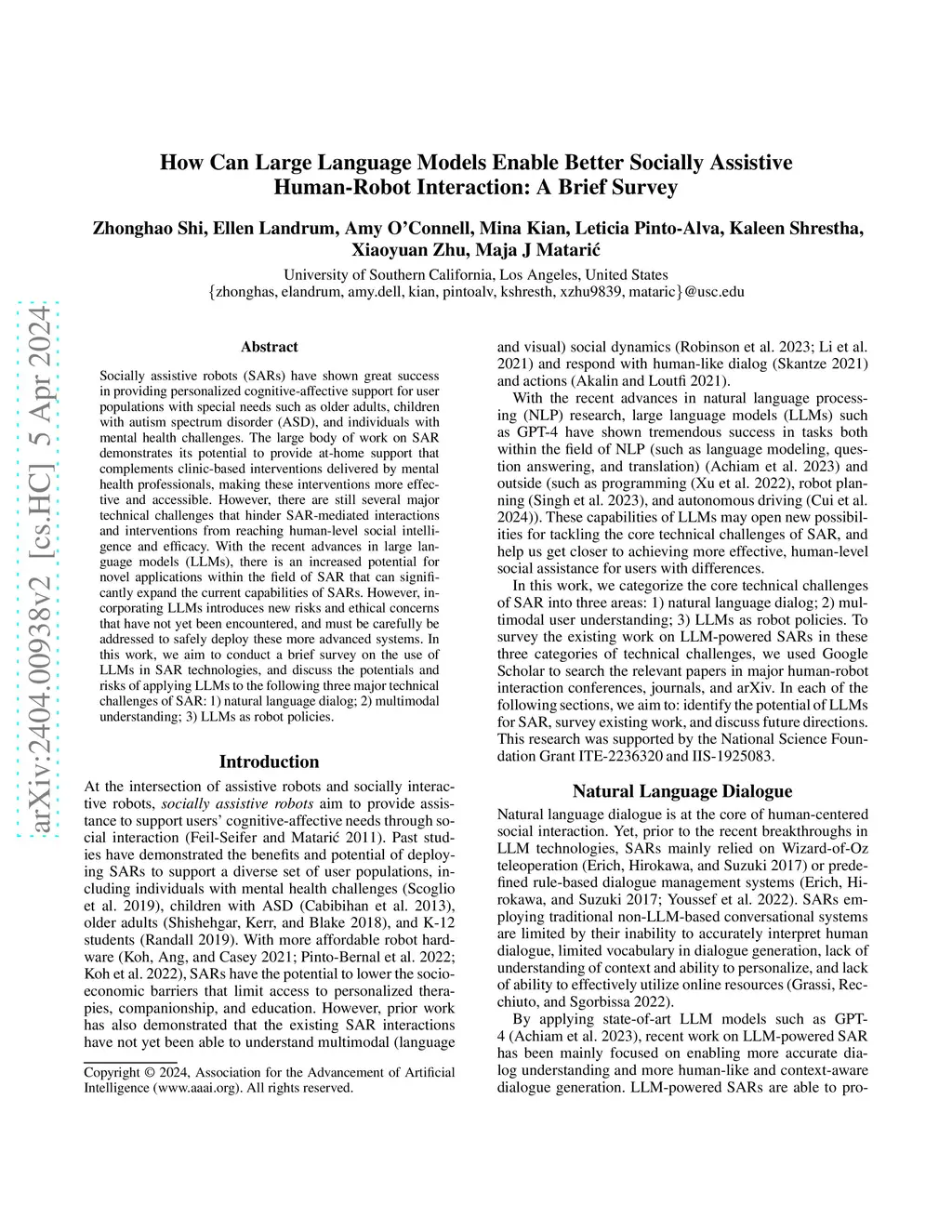 arXiv:2404.00938v2 [cs.HC] 5 Apr 2024

How Can Large Language Models Enable Better Socially Assistive Human-Robot Interaction: A Brief Survey

Zhonghao Shi, Ellen Landrum, Amy O'Connell, Mina Kian, Leticia Pinto-Alva, Kaleen Shrestha, Xiaoyuan Zhu, Maja J Matarić

University of Southern California, Los Angeles, United States
{zhonghas, elandrum, amy.dell, kian, pintoalv, kshresth, xzhu9839, mataric}@usc.edu

Abstract

Socially assistive robots (SARs) have shown great success in providing personalized cognitive-affective support for user populations with special needs such as older adults, children with autism spectrum disorder (ASD), and individuals with mental health challenges. The large body of work on SAR demonstrates its potential to provide at-home support that complements clinic-based interventions delivered by mental health professionals, making these interventions more effective and accessible. However, there are still several major technical challenges that hinder SAR-mediated interactions and interventions from reaching human-level social intelligence and efficacy. With the recent advances in large language models (LLMs), there is an increased potential for novel applications within the field of SAR that can significantly expand the current capabilities of SARs. However, incorporating LLMs introduces new risks and ethical concerns that have not yet been encountered, and must be carefully be addressed to safely deploy these more advanced systems. In this work, we aim to conduct a brief survey on the use of LLMs in SAR technologies, and discuss the potentials and risks of applying LLMs to the following three major technical challenges of SAR: 1) natural language dialog; 2) multimodal understanding; 3) LLMs as robot policies.

Introduction

At the intersection of assistive robots and socially interactive robots, socially assistive robots aim to provide assistance to support users' cognitive-affective needs through social interaction (Feil-Seifer and Matarić 2011). Past studies have demonstrated the benefits and potential of deploying SARs to support a diverse set of user populations, including individuals with mental health challenges (Scoglio et al. 2019), children with ASD (Cabibihan et al. 2013), older adults (Shishehgar, Kerr, and Blake 2018), and K-12 students (Randall 2019). With more affordable robot hardware (Koh, Ang, and Casey 2021; Pinto-Bernal et al. 2022; Koh et al. 2022), SARs have the potential to lower the socioeconomic barriers that limit access to personalized therapies, companionship, and education. However, prior work has also demonstrated that the existing SAR interactions have not yet been able to understand multimodal (language

Copyright © 2024, Association for the Advancement of Artificial Intelligence (www.aaai.org). All rights reserved.

and visual) social dynamics (Robinson et al. 2023; Li et al. 2021) and respond with human-like dialog (Skantze 2021) and actions (Akalin and Loutfi 2021).

With the recent advances in natural language processing (NLP) research, large language models (LLMs) such as GPT-4 have shown tremendous success in tasks both within the field of NLP (such as language modeling, question answering, and translation) (Achiam et al. 2023) and outside (such as programming (Xu et al. 2022), robot planning (Singh et al. 2023), and autonomous driving (Cui et al. 2024)). These capabilities of LLMs may open new possibilities for tackling the core technical challenges of SAR, and help us get closer to achieving more effective, human-level social assistance for users with differences.

In this work, we categorize the core technical challenges of SAR into three areas: 1) natural language dialog; 2) multimodal user understanding; 3) LLMs as robot policies. To survey the existing work on LLM-powered SARs in these three categories of technical challenges, we used Google Scholar to search the relevant papers in major human-robot interaction conferences, journals, and arXiv. In each of the following sections, we aim to: identify the potential of LLMs for SAR, survey existing work, and discuss future directions. This research was supported by the National Science Foundation Grant ITE-2236320 and IIS-1925083.

Natural Language Dialogue

Natural language dialogue is at the core of human-centered social interaction. Yet, prior to the recent breakthroughs in LLM technologies, SARs mainly relied on Wizard-of-Oz teleoperation (Erich, Hirokawa, and Suzuki 2017) or predefined rule-based dialogue management systems (Erich, Hirokawa, and Suzuki 2017; Youssef et al. 2022). SARs employing traditional non-LLM-based conversational systems are limited by their inability to accurately interpret human dialogue, limited vocabulary in dialogue generation, lack of understanding of context and ability to personalize, and lack of ability to effectively utilize online resources (Grassi, Recchiuto, and Sgorbissa 2022).

By applying state-of-art LLM models such as GPT-4 (Achiam et al. 2023), recent work on LLM-powered SAR has been mainly focused on enabling more accurate dialog understanding and more human-like and context-aware dialogue generation. LLM-powered SARs are able to pro-